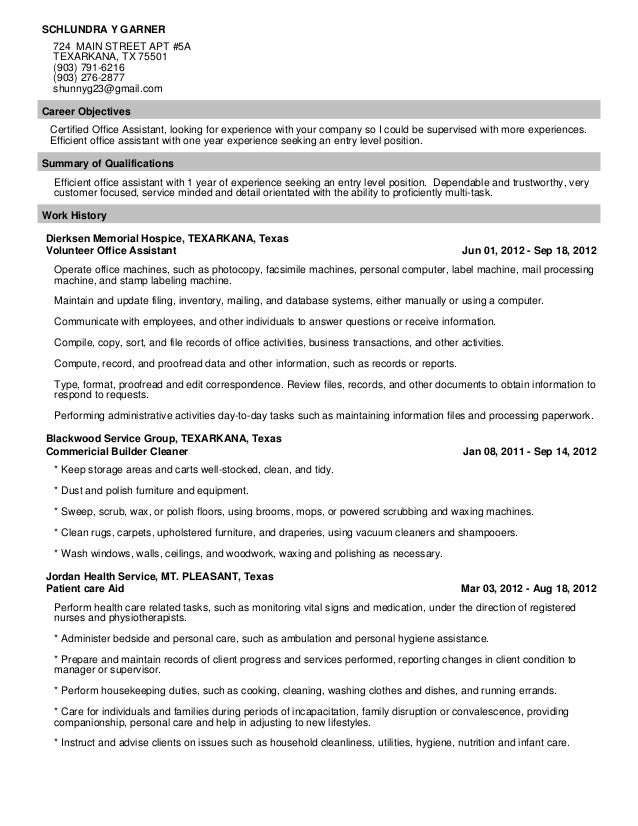 SCHLUNDRA Y GARNER

724 MAIN STREET APT #5A
TEXARKANA, TX 75501
(903) 791-6216
(903) 276-2877
shunnyg23@gmail.com

Career Objectives

Certified Office Assistant, looking for experience with your company so I could be supervised with more experiences. Efficient office assistant with one year experience seeking an entry level position.

Summary of Qualifications

Efficient office assistant with 1 year of experience seeking an entry level position. Dependable and trustworthy, very customer focused, service minded and detail orientated with the ability to proficiently multi-task.

Work History

Dierksen Memorial Hospice, TEXARKANA, Texas
Volunteer Office Assistant Jun 01, 2012 - Sep 18, 2012

Operate office machines, such as photocopy, facsimile machines, personal computer, label machine, mail processing machine, and stamp labeling machine.

Maintain and update filing, inventory, mailing, and database systems, either manually or using a computer.

Communicate with employees, and other individuals to answer questions or receive information.

Compile, copy, sort, and file records of office activities, business transactions, and other activities.

Compute, record, and proofread data and other information, such as records or reports.

Type, format, proofread and edit correspondence. Review files, records, and other documents to obtain information to respond to requests.

Performing administrative activities day-to-day tasks such as maintaining information files and processing paperwork.

Blackwood Service Group, TEXARKANA, Texas
Commericial Builder Cleaner Jan 08, 2011 - Sep 14, 2012

* Keep storage areas and carts well-stocked, clean, and tidy.

* Dust and polish furniture and equipment.

* Sweep, scrub, wax, or polish floors, using brooms, mops, or powered scrubbing and waxing machines.

* Clean rugs, carpets, upholstered furniture, and draperies, using vacuum cleaners and shampooers.

* Wash windows, walls, ceilings, and woodwork, waxing and polishing as necessary.

Jordan Health Service, MT. PLEASANT, Texas
Patient care Aid Mar 03, 2012 - Aug 18, 2012

Perform health care related tasks, such as monitoring vital signs and medication, under the direction of registered nurses and physiotherapists.

* Administer bedside and personal care, such as ambulation and personal hygiene assistance.

* Prepare and maintain records of client progress and services performed, reporting changes in client condition to manager or supervisor.

* Perform housekeeping duties, such as cooking, cleaning, washing clothes and dishes, and running errands.

* Care for individuals and families during periods of incapacitation, family disruption or convalescence, providing companionship, personal care and help in adjusting to new lifestyles.

* Instruct and advise clients on issues such as household cleanliness, utilities, hygiene, nutrition and infant care.